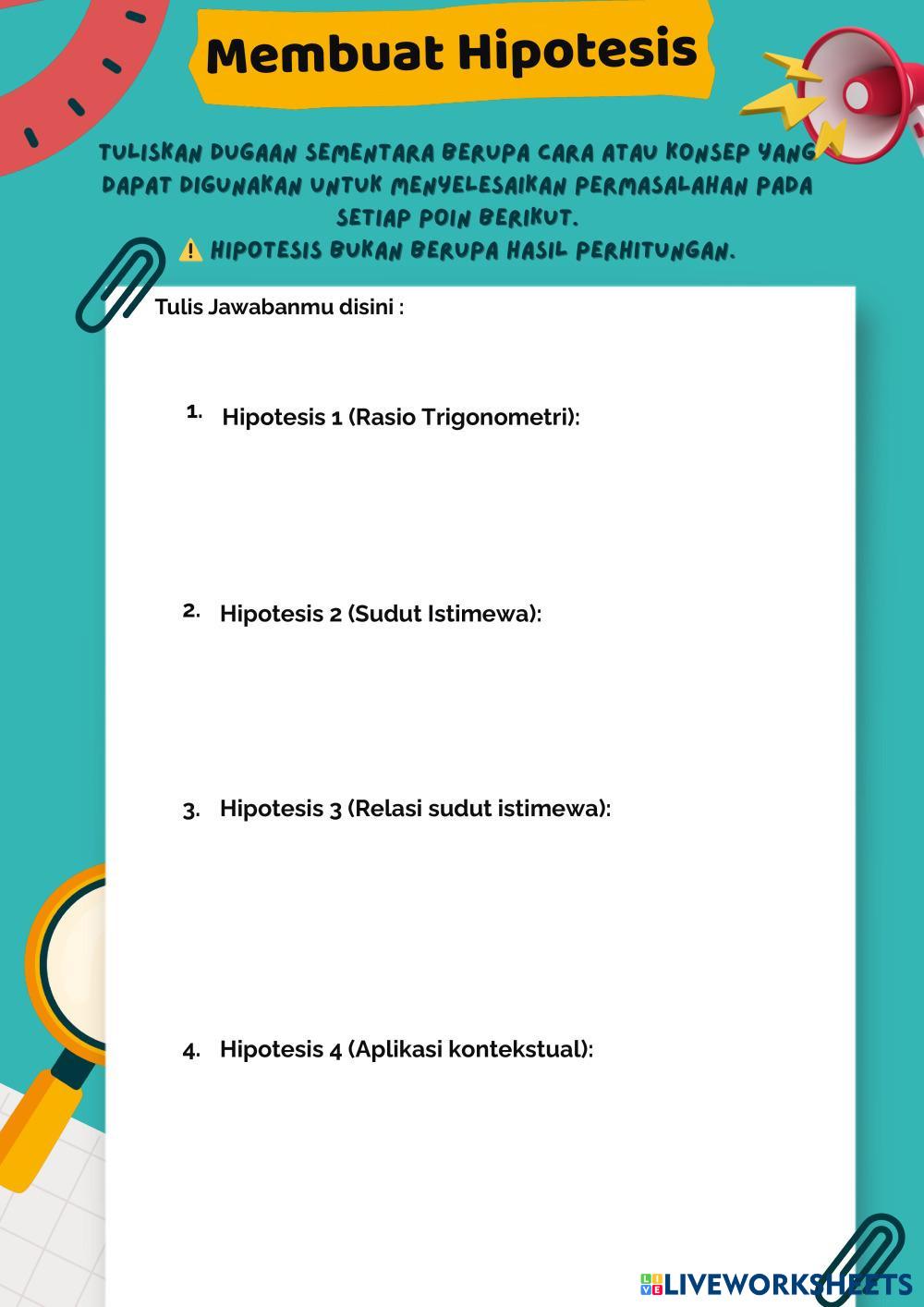 Membuat Hipotesis

TULISKAN DUGAAN SEMENTARA BERUPA CARA ATAU KONSEP YANG DAPAT DIGUNAKAN UNTUK MENYELESAIKAN PERMASALAHAN PADA SETIAP POIN BERIKUT.
⚠️ HIPOTESIS BUKAN BERUPA HASIL PERHITUNGAN.

Tulis Jawabanmu disini :

1. Hipotesis 1 (Rasio Trigonometri):

2. Hipotesis 2 (Sudut Istimewa):

3. Hipotesis 3 (Relasi sudut istimewa):

4. Hipotesis 4 (Aplikasi kontekstual):

LIVEWORKSHEETS